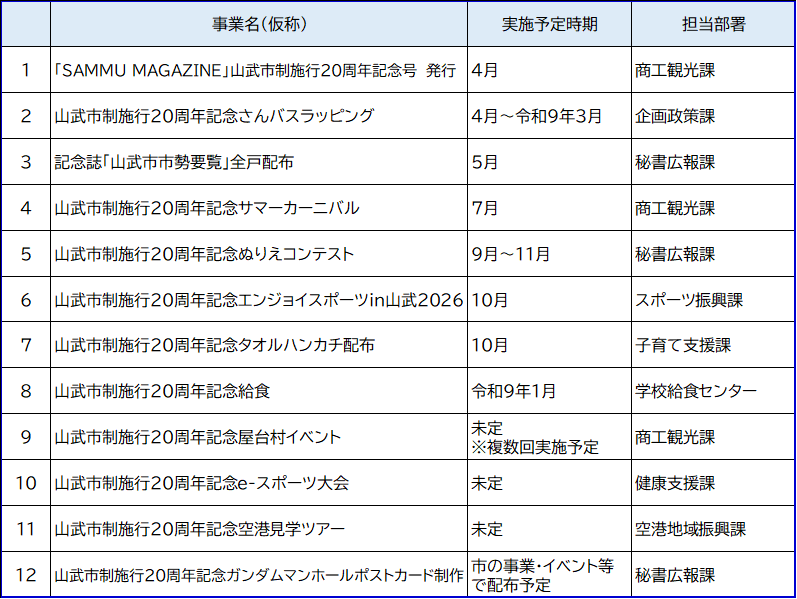 | | 事業名(仮称) | 実施予定時期 | 担当部署 |
|---|---|---|---|
| 1 | 「SAMMU MAGAZINE」山武市制施行20周年記念号 発行 | 4月 | 商工観光課 |
| 2 | 山武市制施行20周年記念さんバスラッピング | 4月～令和9年3月 | 企画政策課 |
| 3 | 記念誌「山武市市勢要覧」全戸配布 | 5月 | 秘書広報課 |
| 4 | 山武市制施行20周年記念サマーカーニバル | 7月 | 商工観光課 |
| 5 | 山武市制施行20周年記念ぬりえコンテスト | 9月～11月 | 秘書広報課 |
| 6 | 山武市制施行20周年記念エンジョイスポーツin山武2026 | 10月 | スポーツ振興課 |
| 7 | 山武市制施行20周年記念タオルハンカチ配布 | 10月 | 子育て支援課 |
| 8 | 山武市制施行20周年記念給食 | 令和9年1月 | 学校給食センター |
| 9 | 山武市制施行20周年記念屋台村イベント | 未定 ※複数回実施予定 | 商工観光課 |
| 10 | 山武市制施行20周年記念e-スポーツ大会 | 未定 | 健康支援課 |
| 11 | 山武市制施行20周年記念空港見学ツアー | 未定 | 空港地域振興課 |
| 12 | 山武市制施行20周年記念ガンダムマンホールポストカード制作 | 市の事業・イベント等で配布予定 | 秘書広報課 |